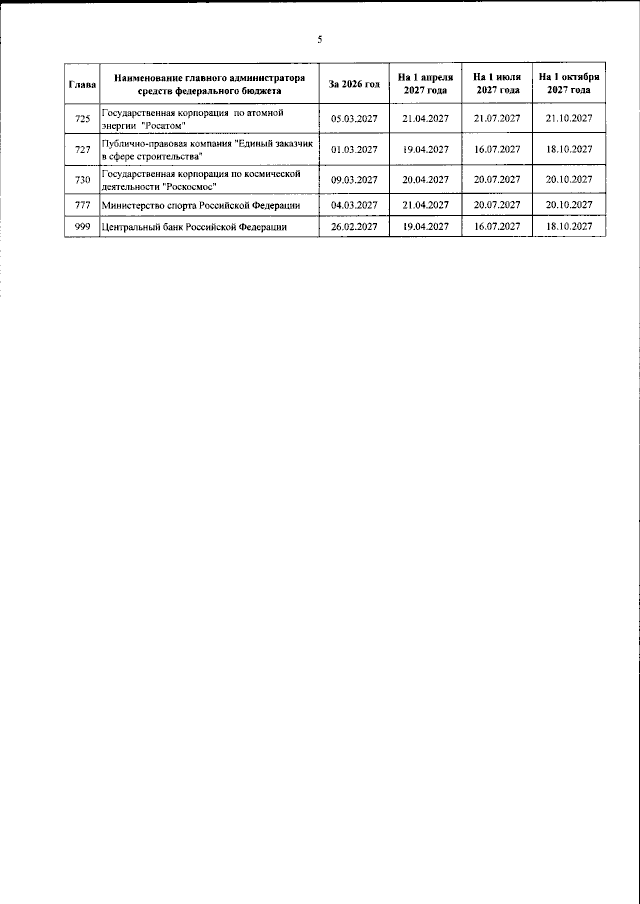 5

| Глава | Наименование главного администратора средств федерального бюджета | За 2026 год | На 1 апреля 2027 года | На 1 июля 2027 года | На 1 октября 2027 года |
|---|---|---|---|---|---|
| 725 | Государственная корпорация по атомной энергии "Росатом" | 05.03.2027 | 21.04.2027 | 21.07.2027 | 21.10.2027 |
| 727 | Публично-правовая компания "Единый заказчик в сфере строительства" | 01.03.2027 | 19.04.2027 | 16.07.2027 | 18.10.2027 |
| 730 | Государственная корпорация по космической деятельности "Роскосмос" | 09.03.2027 | 20.04.2027 | 20.07.2027 | 20.10.2027 |
| 777 | Министерство спорта Российской Федерации | 04.03.2027 | 21.04.2027 | 20.07.2027 | 20.10.2027 |
| 999 | Центральный банк Российской Федерации | 26.02.2027 | 19.04.2027 | 16.07.2027 | 18.10.2027 |